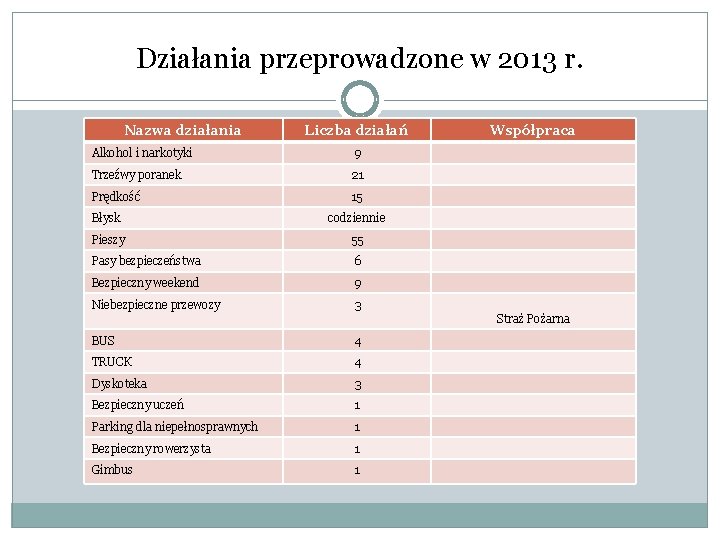 Działania przeprowadzone w 2013 r.

| Nazwa działania | Liczba działań | Współpraca |
|---|---|---|
| Alkohol i narkotyki | 9 | |
| Trzeźwy poranek | 21 | |
| Prędkość | 15 | |
| Błysk | codziennie | |
| Pieszy | 55 | |
| Pasy bezpieczeństwa | 6 | |
| Bezpieczny weekend | 9 | |
| Niebezpieczne przewozy | 3 | Straż Pożarna |
| BUS | 4 | |
| TRUCK | 4 | |
| Dyskoteka | 3 | |
| Bezpieczny uczeń | 1 | |
| Parking dla niepełnosprawnych | 1 | |
| Bezpieczny rowerzysta | 1 | |
| Gimbus | 1 | |